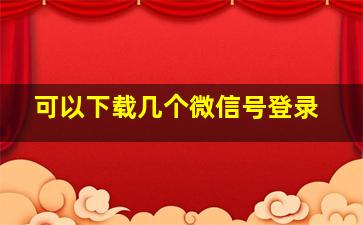 可以下载几个微信号登录